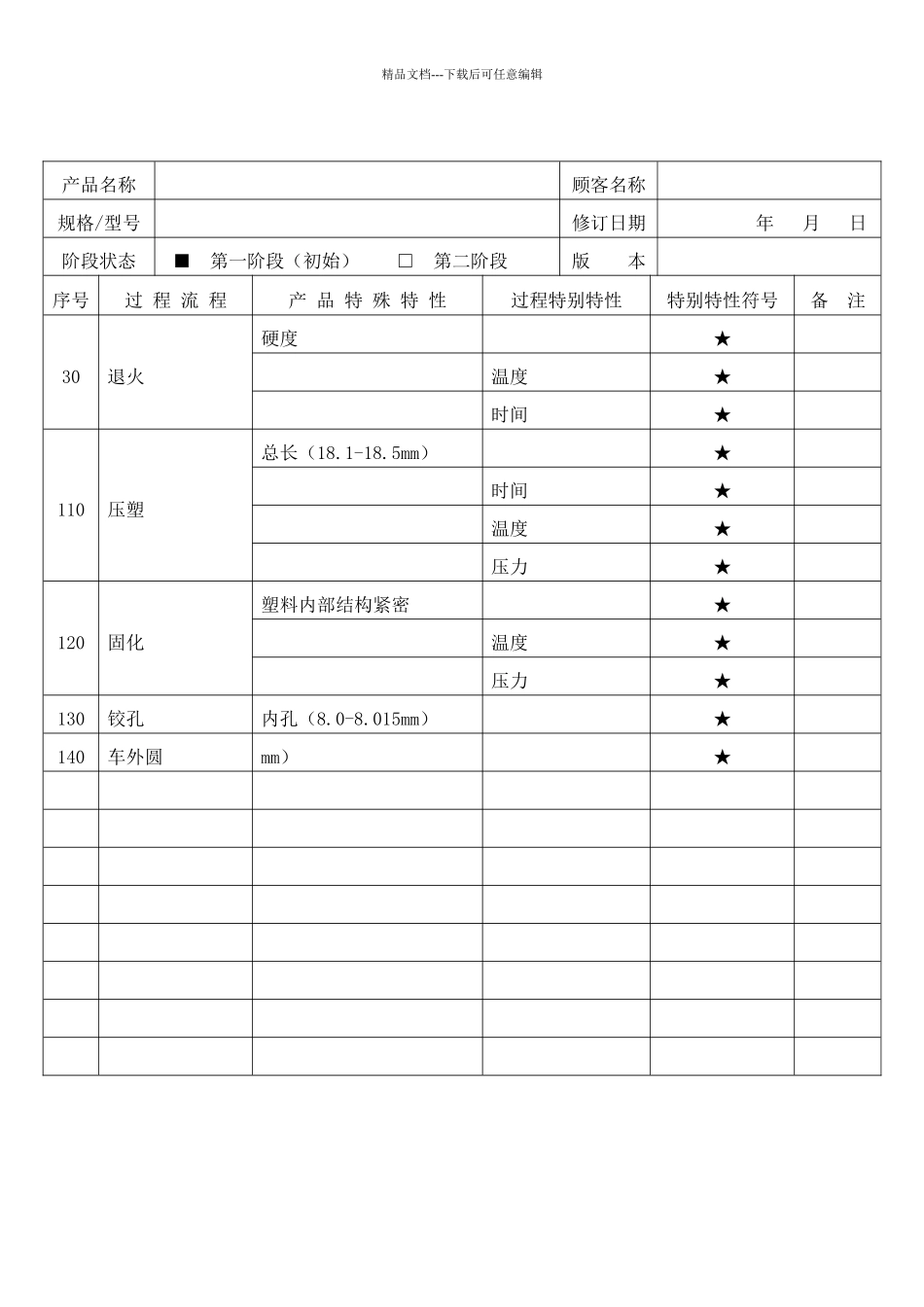 精品文档---下载后可任意编辑

| 产品名称 | | 顾客名称 | |
|---|---|---|---|
| 规格/型号 | | 修订日期 | 年　月　日 |
| 阶段状态 | ■ 第一阶段（初始）　□ 第二阶段 | 版　本 | |

| 序号 | 过 程 流 程 | 产 品 特 殊 特 性 | 过程特别特性 | 特别特性符号 | 备 注 |
|---|---|---|---|---|---|
| 30 | 退火 | 硬度 | | ★ | |
| | | | 温度 | ★ | |
| | | | 时间 | ★ | |
| 110 | 压塑 | 总长（18.1-18.5mm） | | ★ | |
| | | | 时间 | ★ | |
| | | | 温度 | ★ | |
| | | | 压力 | ★ | |
| 120 | 固化 | 塑料内部结构紧密 | | ★ | |
| | | | 温度 | ★ | |
| | | | 压力 | ★ | |
| 130 | 铰孔 | 内孔（8.0-8.015mm） | | ★ | |
| 140 | 车外圆 | mm） | | ★ | |
| | | | | | |
| | | | | | |
| | | | | | |
| | | | | | |
| | | | | | |
| | | | | | |
| | | | | | |
| | | | | | |